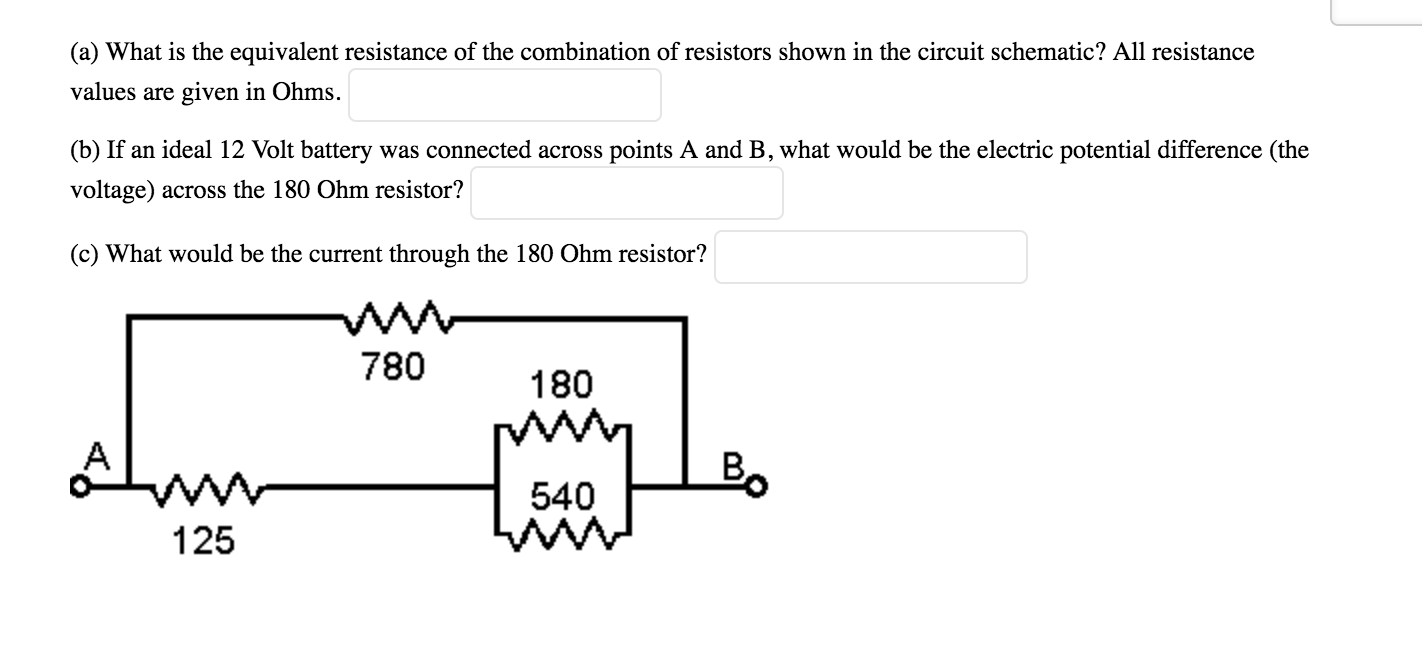 (a) What is the equivalent resistance of the combination of resistors shown in the circuit schematic? All resistance values are given in Ohms.

(b) If an ideal 12 Volt battery was connected across points A and B, what would be the electric potential difference (the voltage) across the 180 Ohm resistor?

(c) What would be the current through the 180 Ohm resistor?

780
180
A
B
540
125